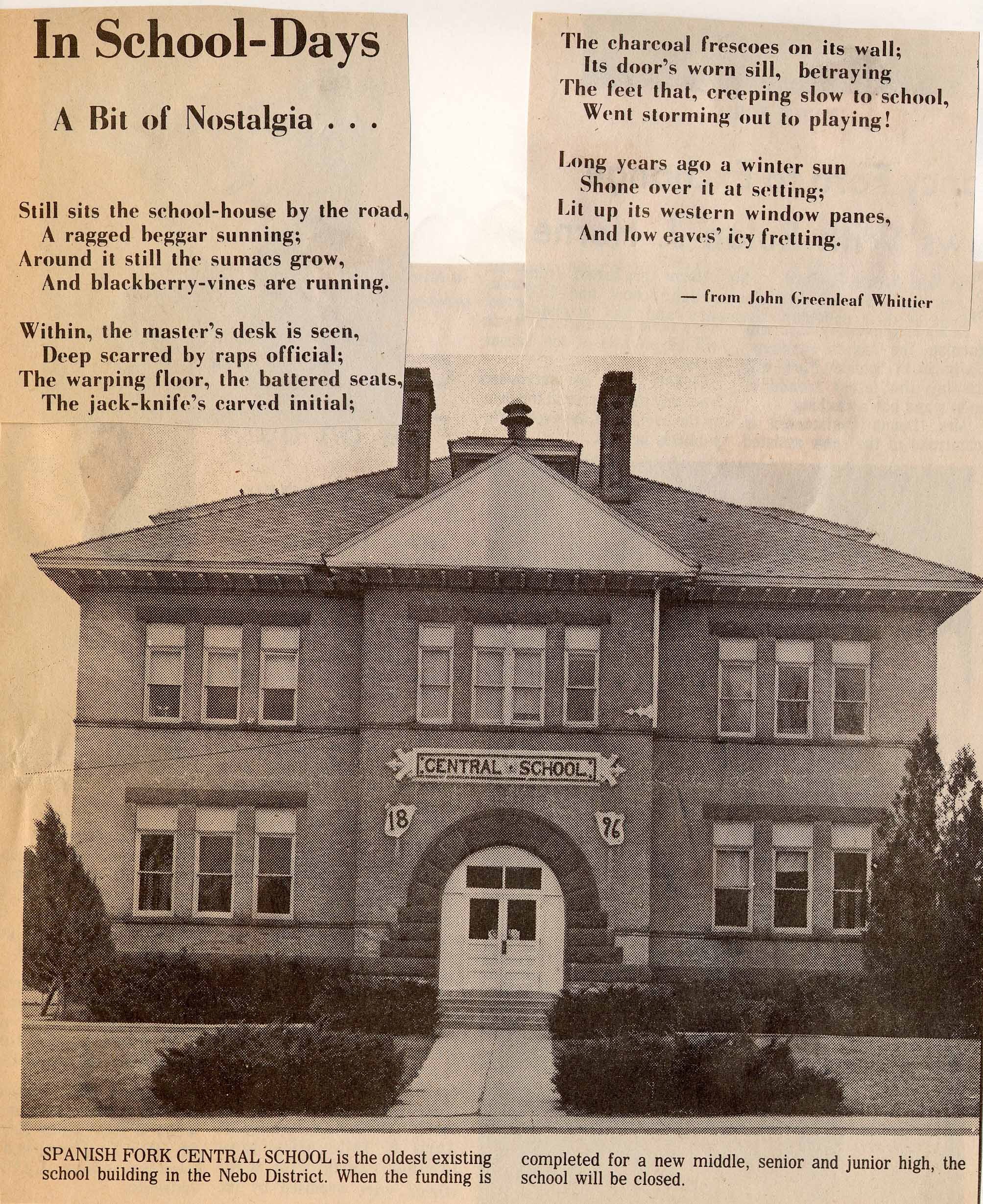 In School-Days

A Bit of Nostalgia . . .

Still sits the school-house by the road,
A ragged beggar sunning;
Around it still the sumacs grow,
And blackberry-vines are running.

Within, the master's desk is seen,
Deep scarred by raps official;
The warping floor, the battered seats,
The jack-knife's carved initial;

The charcoal frescoes on its wall;
Its door's worn sill, betraying
The feet that, creeping slow to school,
Went storming out to playing!

Long years ago a winter sun
Shone over it at setting;
Lit up its western window panes,
And low eaves' icy fretting.

— from John Greenleaf Whittier

CENTRAL · SCHOOL

18

96

SPANISH FORK CENTRAL SCHOOL is the oldest existing school building in the Nebo District. When the funding is completed for a new middle, senior and junior high, the school will be closed.